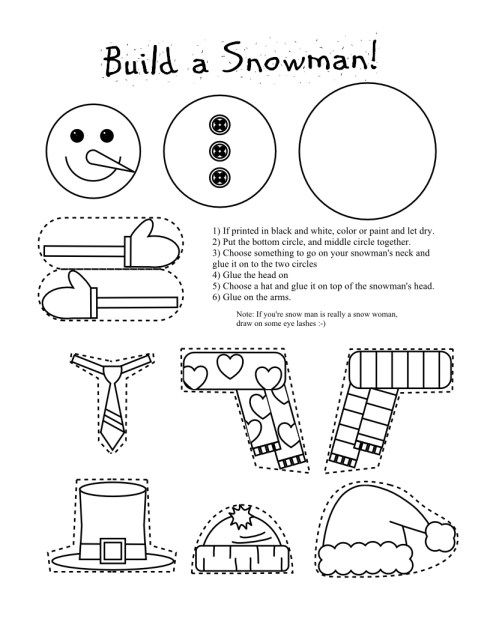 Build a Snowman!

1) If printed in black and white, color or paint and let dry.
2) Put the bottom circle, and middle circle together.
3) Choose something to go on your snowman's neck and glue it on to the two circles
4) Glue the head on
5) Choose a hat and glue it on top of the snowman's head.
6) Glue on the arms.

Note: If you're snow man is really a snow woman, draw on some eye lashes :-)